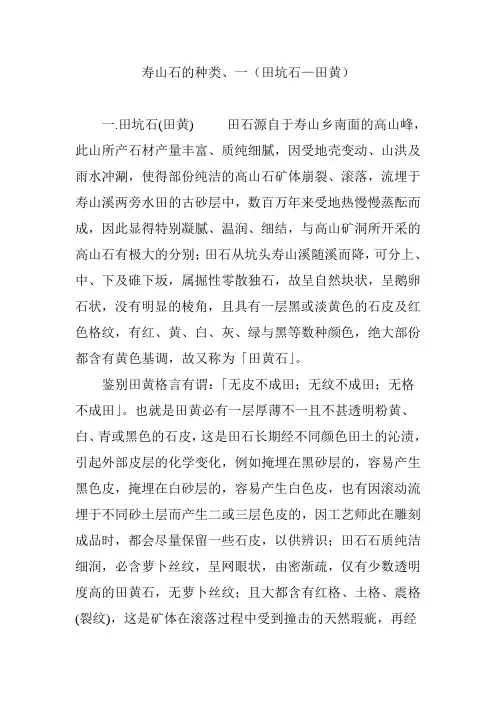 寿山石的种类、一（田坑石—田黄）

一.田坑石(田黄)　　田石源自于寿山乡南面的高山峰，此山所产石材产量丰富、质纯细腻，因受地壳变动、山洪及雨水冲涮，使得部份纯洁的高山石矿体崩裂、滚落，流埋于寿山溪两旁水田的古砂层中，数百万年来受地热慢慢蒸酝而成，因此显得特别凝腻、温润、细结，与高山矿洞所开采的高山石有极大的分别；田石从坑头寿山溪随溪而降，可分上、中、下及碓下坂，属掘性零散独石，故呈自然块状，呈鹅卵石状，没有明显的棱角，且具有一层黑或淡黄色的石皮及红色格纹，有红、黄、白、灰、绿与黑等数种颜色，绝大部份都含有黄色基调，故又称为「田黄石」。

鉴别田黄格言有谓：「无皮不成田；无纹不成田；无格不成田」。也就是田黄必有一层厚薄不一且不甚透明粉黄、白、青或黑色的石皮，这是田石长期经不同颜色田土的沁渍，引起外部皮层的化学变化，例如掩埋在黑砂层的，容易产生黑色皮，掩埋在白砂层的，容易产生白色皮，也有因滚动流埋于不同砂土层而产生二或三层色皮的，因工艺师此在雕刻成品时，都会尽量保留一些石皮，以供辨识；田石石质纯洁细润，必含萝卜丝纹，呈网眼状，由密渐疏，仅有少数透明度高的田黄石，无萝卜丝纹；且大都含有红格、土格、震格(裂纹)，这是矿体在滚落过程中受到撞击的天然瑕疵，再经